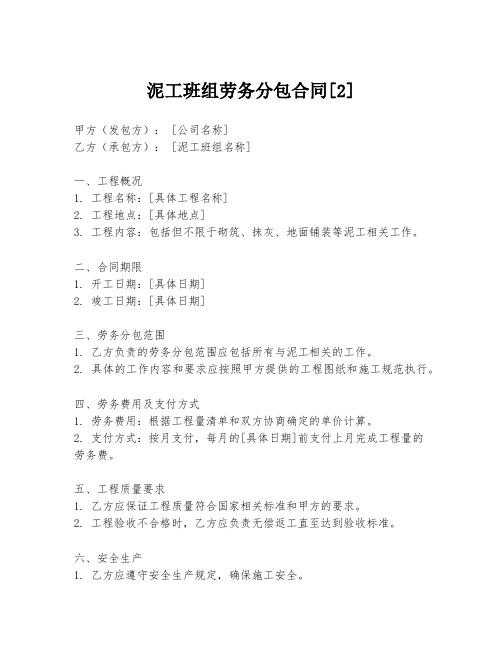 泥工班组劳务分包合同[2]

甲方（发包方）：［公司名称］
乙方（承包方）：［泥工班组名称］

一、工程概况
1. 工程名称：[具体工程名称]
2. 工程地点：[具体地点]
3. 工程内容：包括但不限于砌筑、抹灰、地面铺装等泥工相关工作。

二、合同期限
1. 开工日期：[具体日期]
2. 竣工日期：[具体日期]

三、劳务分包范围
1. 乙方负责的劳务分包范围应包括所有与泥工相关的工作。
2. 具体的工作内容和要求应按照甲方提供的工程图纸和施工规范执行。

四、劳务费用及支付方式
1. 劳务费用：根据工程量清单和双方协商确定的单价计算。
2. 支付方式：按月支付，每月的[具体日期]前支付上月完成工程量的劳务费。

五、工程质量要求
1. 乙方应保证工程质量符合国家相关标准和甲方的要求。
2. 工程验收不合格时，乙方应负责无偿返工直至达到验收标准。

六、安全生产
1. 乙方应遵守安全生产规定，确保施工安全。